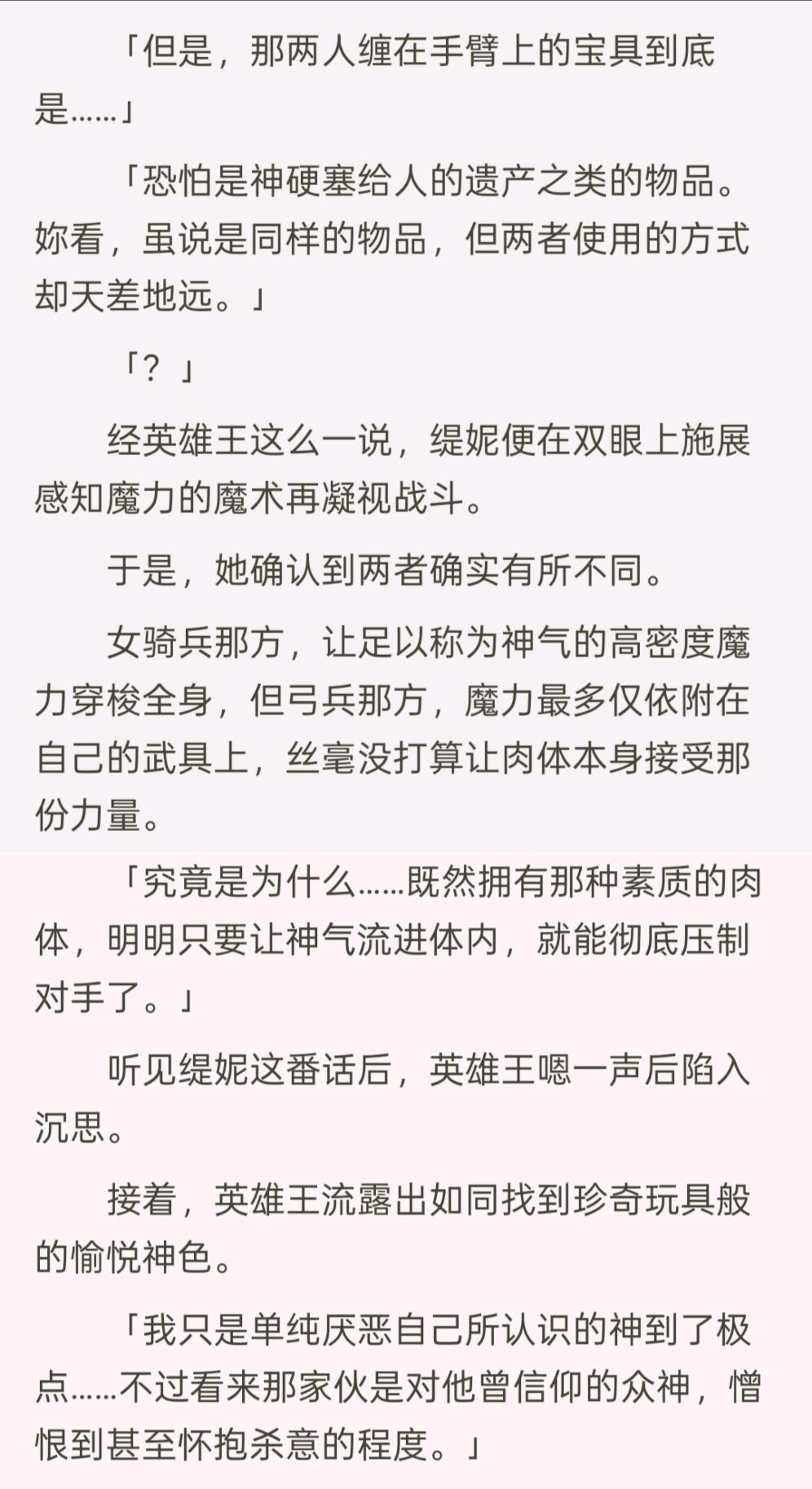 「但是，那两人缠在手臂上的宝具到底是……」

「恐怕是神硬塞给人的遗产之类的物品。妳看，虽说是同样的物品，但两者使用的方式却天差地远。」

「？」

经英雄王这么一说，缇妮便在双眼上施展感知魔力的魔术再凝视战斗。

于是，她确认到两者确实有所不同。

女骑兵那方，让足以称为神气的高密度魔力穿梭全身，但弓兵那方，魔力最多仅依附在自己的武具上，丝毫没打算让肉体本身接受那份力量。

「究竟是为什么……既然拥有那种素质的肉体，明明只要让神气流进体内，就能彻底压制对手了。」

听见缇妮这番话后，英雄王嗯一声后陷入沉思。

接着，英雄王流露出如同找到珍奇玩具般的愉悦神色。

「我只是单纯厌恶自己所认识的神到了极点……不过看来那家伙是对他曾信仰的众神，憎恨到甚至怀抱杀意的程度。」